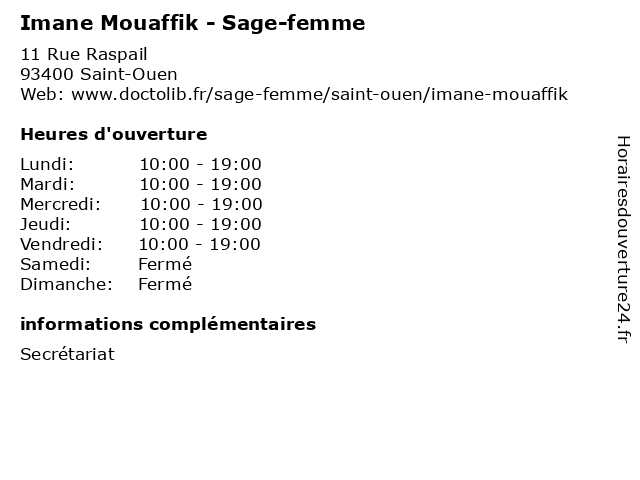 Imane Mouaffik - Sage-femme

11 Rue Raspail
93400 Saint-Ouen
Web: www.doctolib.fr/sage-femme/saint-ouen/imane-mouaffik

Heures d'ouverture

| | |
|---|---|
| Lundi: | 10:00 - 19:00 |
| Mardi: | 10:00 - 19:00 |
| Mercredi: | 10:00 - 19:00 |
| Jeudi: | 10:00 - 19:00 |
| Vendredi: | 10:00 - 19:00 |
| Samedi: | Fermé |
| Dimanche: | Fermé |

informations complémentaires

Secrétariat

Horairesdouverture24.fr